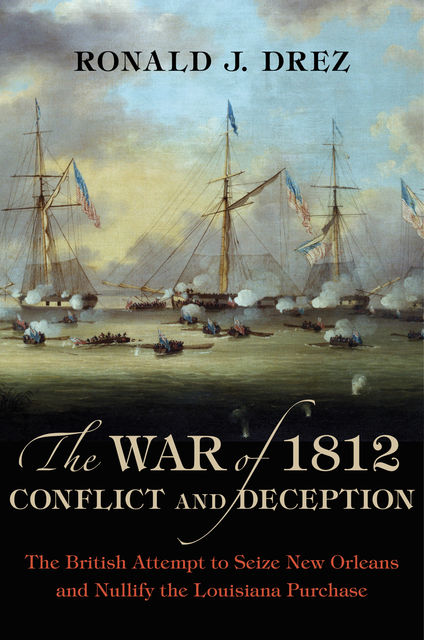 RONALD J. DREZ

The WAR of 1812
CONFLICT AND DECEPTION

The British Attempt to Seize New Orleans and Nullify the Louisiana Purchase